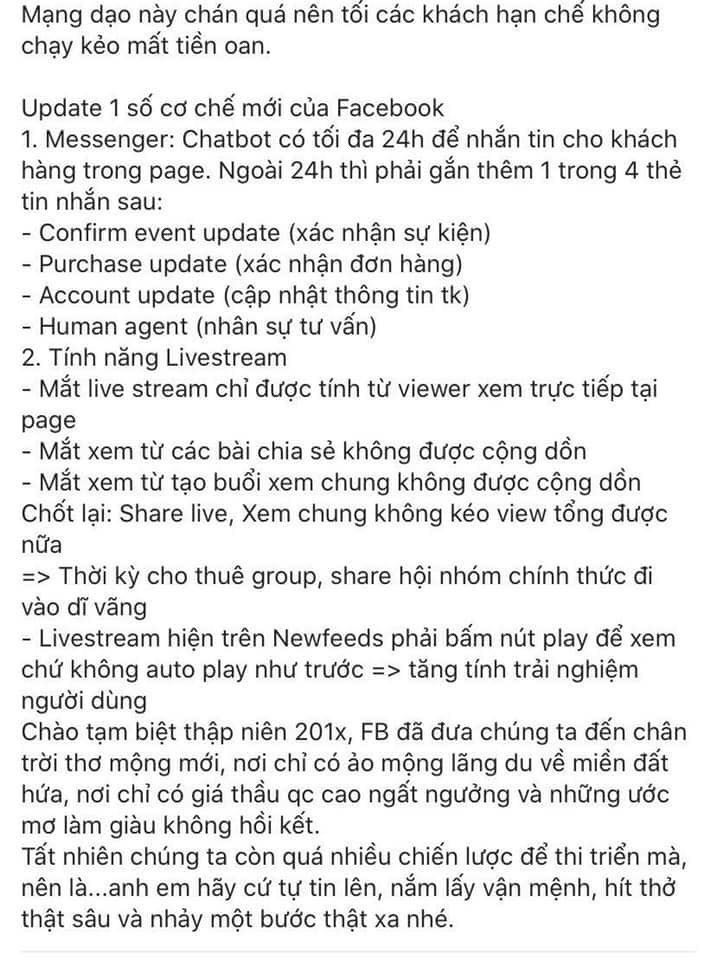 Mạng dạo này chán quá nên tối các khách hạn chế không chạy kẻo mất tiền oan.

Update 1 số cơ chế mới của Facebook
1. Messenger: Chatbot có tối đa 24h để nhắn tin cho khách hàng trong page. Ngoài 24h thì phải gắn thêm 1 trong 4 thẻ tin nhắn sau:
- Confirm event update (xác nhận sự kiện)
- Purchase update (xác nhận đơn hàng)
- Account update (cập nhật thông tin tk)
- Human agent (nhân sự tư vấn)
2. Tính năng Livestream
- Mắt live stream chỉ được tính từ viewer xem trực tiếp tại page
- Mắt xem từ các bài chia sẻ không được cộng dồn
- Mắt xem từ tạo buổi xem chung không được cộng dồn
Chốt lại: Share live, Xem chung không kéo view tổng được nữa
=> Thời kỳ cho thuê group, share hội nhóm chính thức đi vào dĩ vãng
- Livestream hiện trên Newfeeds phải bấm nút play để xem chứ không auto play như trước => tăng tính trải nghiệm người dùng
Chào tạm biệt thập niên 201x, FB đã đưa chúng ta đến chân trời thơ mộng mới, nơi chỉ có ảo mộng lãng du về miền đất hứa, nơi chỉ có giá thầu qc cao ngất ngưởng và những ước mơ làm giàu không hồi kết.
Tất nhiên chúng ta còn quá nhiều chiến lược để thi triển mà, nên là...anh em hãy cứ tự tin lên, nắm lấy vận mệnh, hít thở thật sâu và nhảy một bước thật xa nhé.